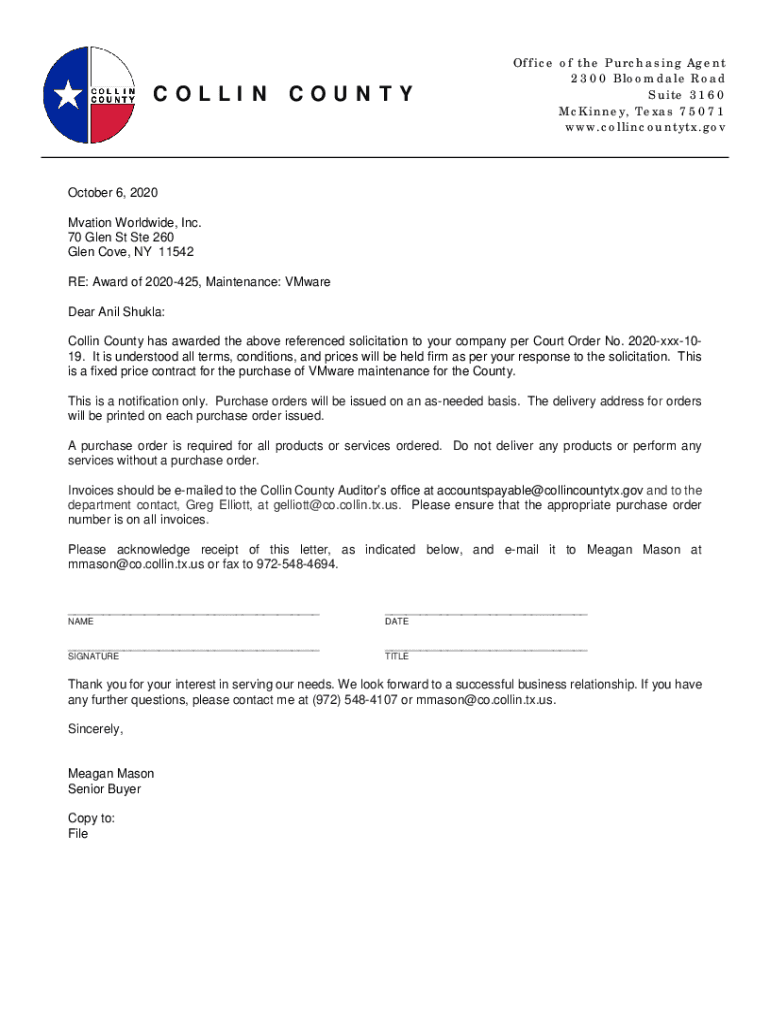 COLLIN COUNTY

COLLIN COUNTY

Office of the Purchasing Agent
2300 Bloomdale Road
Suite 3160
McKinney, Texas 75071
www.collincountytx.gov

October 6, 2020

Mvation Worldwide, Inc.
70 Glen St Ste 260
Glen Cove, NY 11542

RE: Award of 2020-425, Maintenance: VMware

Dear Anil Shukla:

Collin County has awarded the above referenced solicitation to your company per Court Order No. 2020-xxx-10-19. It is understood all terms, conditions, and prices will be held firm as per your response to the solicitation. This is a fixed price contract for the purchase of VMware maintenance for the County.

This is a notification only. Purchase orders will be issued on an as-needed basis. The delivery address for orders will be printed on each purchase order issued.

A purchase order is required for all products or services ordered. Do not deliver any products or perform any services without a purchase order.

Invoices should be e-mailed to the Collin County Auditor's office at accountspayable@collincountytx.gov and to the department contact, Greg Elliott, at gelliott@co.collin.tx.us. Please ensure that the appropriate purchase order number is on all invoices.

Please acknowledge receipt of this letter, as indicated below, and e-mail it to Meagan Mason at mmason@co.collin.tx.us or fax to 972-548-4694.

NAME

DATE

SIGNATURE

TITLE

Thank you for your interest in serving our needs. We look forward to a successful business relationship. If you have any further questions, please contact me at (972) 548-4107 or mmason@co.collin.tx.us.

Sincerely,

Meagan Mason
Senior Buyer

Copy to:
File